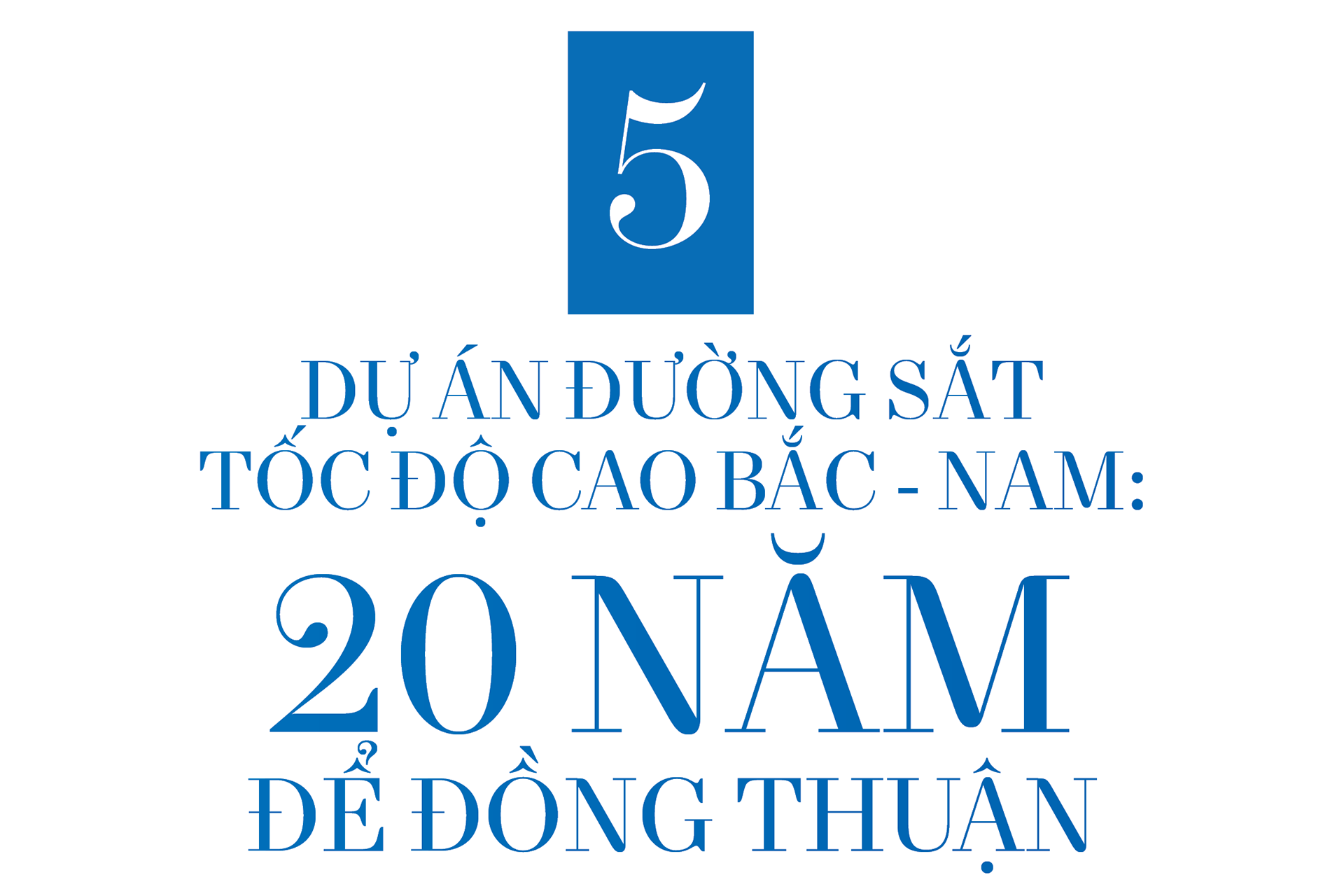 5

DỰ ÁN ĐƯỜNG SẮT TỐC ĐỘ CAO BẮC - NAM:

20 NĂM

ĐỂ ĐỒNG THUẬN